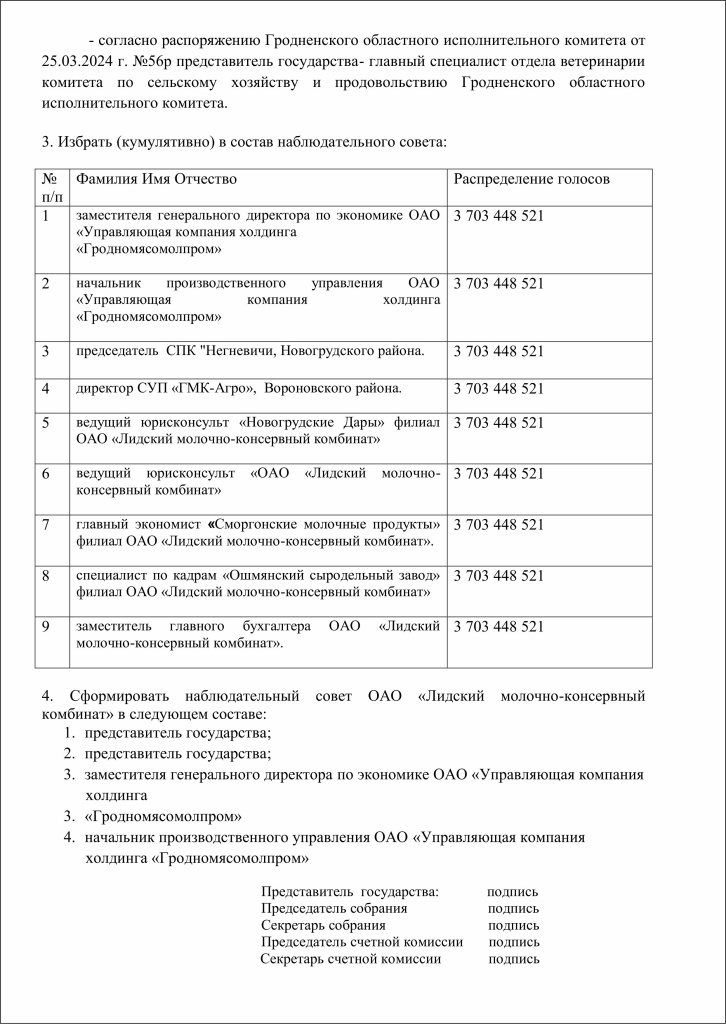 - согласно распоряжению Гродненского областного исполнительного комитета от 25.03.2024 г. №56р представитель государства- главный специалист отдела ветеринарии комитета по сельскому хозяйству и продовольствию Гродненского областного исполнительного комитета.

3. Избрать (кумулятивно) в состав наблюдательного совета:

| № п/п | Фамилия Имя Отчество | Распределение голосов |
|---|---|---|
| 1 | заместителя генерального директора по экономике ОАО «Управляющая компания холдинга «Гродномясомолпром» | 3 703 448 521 |
| 2 | начальник производственного управления ОАО «Управляющая компания холдинга «Гродномясомолпром» | 3 703 448 521 |
| 3 | председатель СПК "Негневичи, Новогрудского района. | 3 703 448 521 |
| 4 | директор СУП «ГМК-Агро», Вороновского района. | 3 703 448 521 |
| 5 | ведущий юрисконсульт «Новогрудские Дары» филиал ОАО «Лидский молочно-консервный комбинат» | 3 703 448 521 |
| 6 | ведущий юрисконсульт «ОАО «Лидский молочно-консервный комбинат» | 3 703 448 521 |
| 7 | главный экономист «Сморгонские молочные продукты» филиал ОАО «Лидский молочно-консервный комбинат». | 3 703 448 521 |
| 8 | специалист по кадрам «Ошмянский сыродельный завод» филиал ОАО «Лидский молочно-консервный комбинат» | 3 703 448 521 |
| 9 | заместитель главного бухгалтера ОАО «Лидский молочно-консервный комбинат». | 3 703 448 521 |

4. Сформировать наблюдательный совет ОАО «Лидский молочно-консервный комбинат» в следующем составе:
1. представитель государства;
2. представитель государства;
3. заместителя генерального директора по экономике ОАО «Управляющая компания холдинга
3. «Гродномясомолпром»
4. начальник производственного управления ОАО «Управляющая компания холдинга «Гродномясомолпром»

Представитель государства: подпись
Председатель собрания подпись
Секретарь собрания подпись
Председатель счетной комиссии подпись
Секретарь счетной комиссии подпись